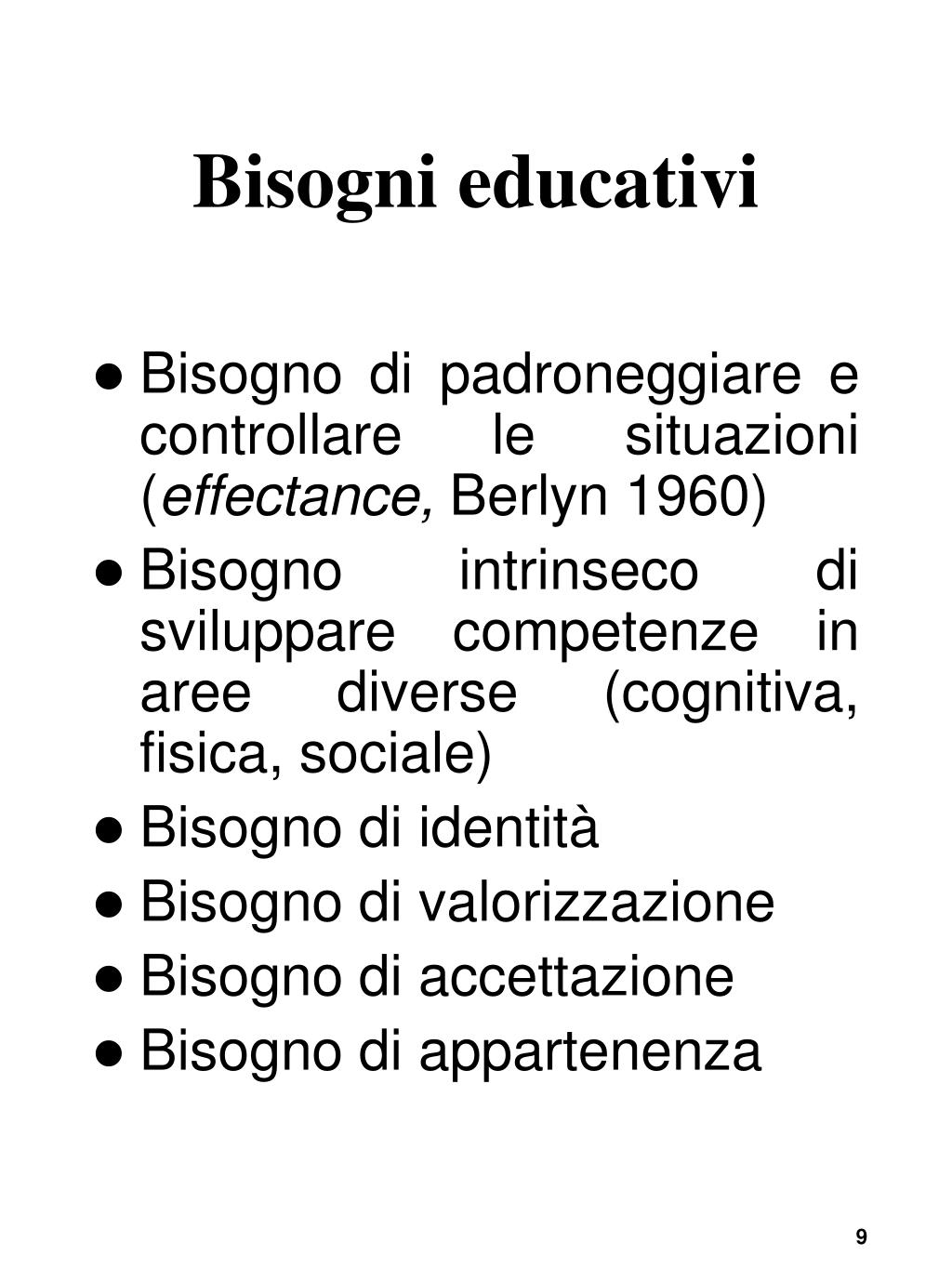 Bisogni educativi

• Bisogno di padroneggiare e controllare le situazioni (effectance, Berlyn 1960)
• Bisogno intrinseco di sviluppare competenze in aree diverse (cognitiva, fisica, sociale)
• Bisogno di identità
• Bisogno di valorizzazione
• Bisogno di accettazione
• Bisogno di appartenenza

9